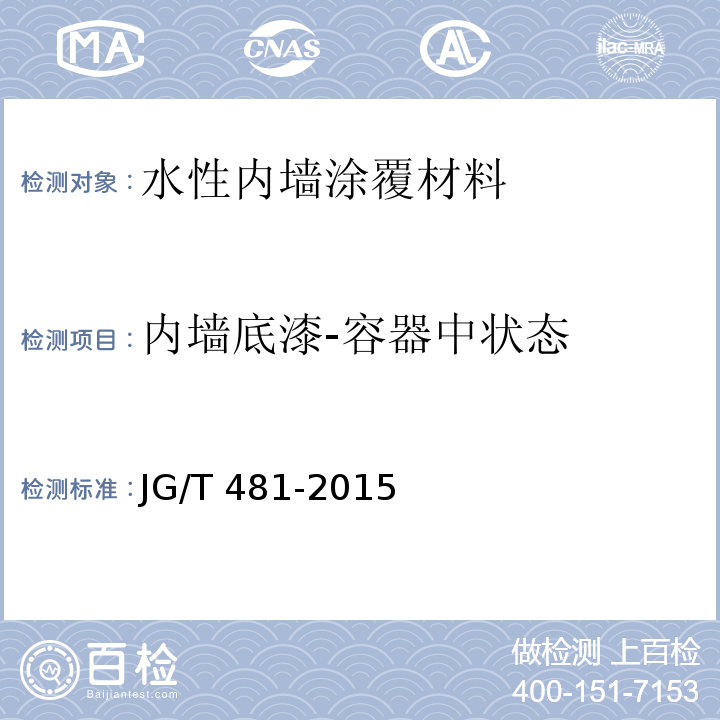 MA CNAS AL ilac-MRA

检测对象：水性内墙涂覆材料

检测项目：内墙底漆-容器中状态

检测标准：JG/T 481-2015

百检
Baijiantest.com

做检测 上百检
400-151-7153